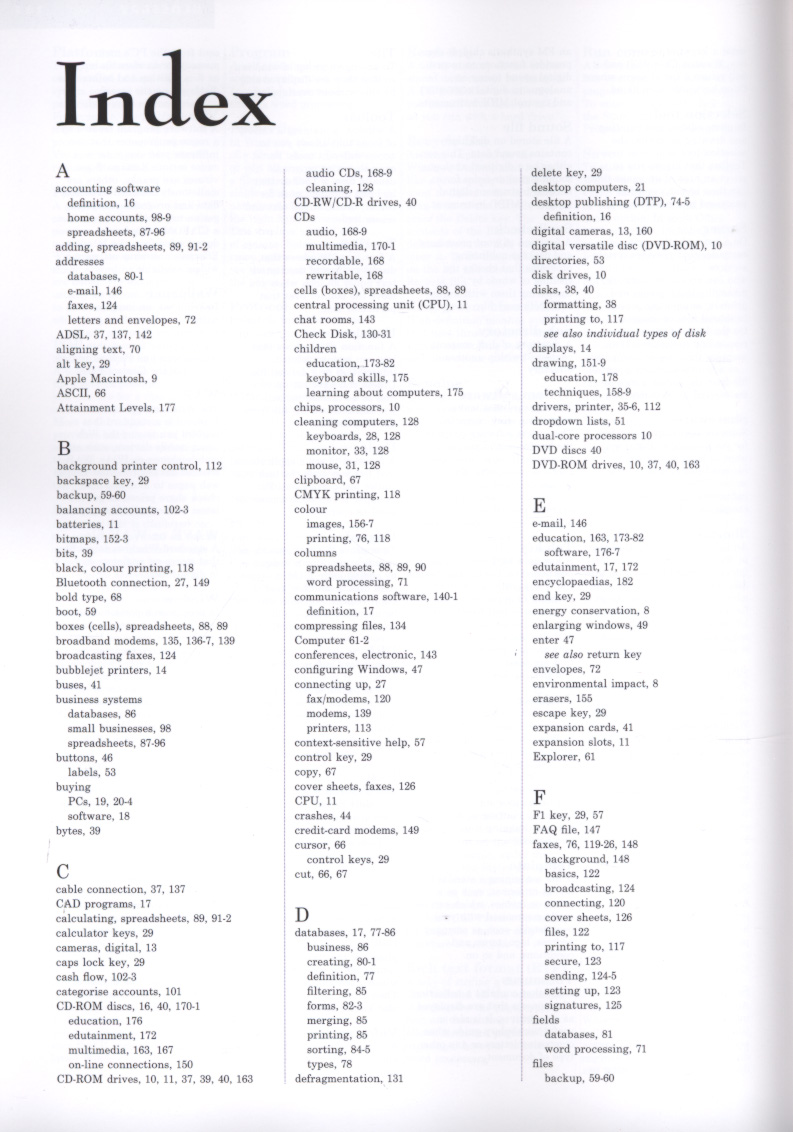 Index

A
accounting software
definition, 16
home accounts, 98-9
spreadsheets, 87-96
adding, spreadsheets, 89, 91-2
addresses
databases, 80-1
e-mail, 146
faxes, 124
letters and envelopes, 72
ADSL, 37, 137, 142
aligning text, 70
alt key, 29
Apple Macintosh, 9
ASCII, 66
Attainment Levels, 177

B
background printer control, 112
backspace key, 29
backup, 59-60
balancing accounts, 102-3
batteries, 11
bitmaps, 152-3
bits, 39
black, colour printing, 118
Bluetooth connection, 27, 149
bold type, 68
boot, 59
boxes (cells), spreadsheets, 88, 89
broadband modems, 135, 136-7, 139
broadcasting faxes, 124
bubblejet printers, 14
buses, 41
business systems
databases, 86
small businesses, 98
spreadsheets, 87-96
buttons, 46
labels, 53
buying
PCs, 19, 20-4
software, 18
bytes, 39

C
cable connection, 37, 137
CAD programs, 17
calculating, spreadsheets, 89, 91-2
calculator keys, 29
cameras, digital, 13
caps lock key, 29
cash flow, 102-3
categorise accounts, 101
CD-ROM discs, 16, 40, 170-1
education, 176
edutainment, 172
multimedia, 163, 167
on-line connections, 150
CD-ROM drives, 10, 11, 37, 39, 40, 163

audio CDs, 168-9
cleaning, 128
CD-RW/CD-R drives, 40
CDs
audio, 168-9
multimedia, 170-1
recordable, 168
rewritable, 168
cells (boxes), spreadsheets, 88, 89
central processing unit (CPU), 11
chat rooms, 143
Check Disk, 130-31
children
education, 173-82
keyboard skills, 175
learning about computers, 175
chips, processors, 10
cleaning computers, 128
keyboards, 28, 128
monitor, 33, 128
mouse, 31, 128
clipboard, 67
CMYK printing, 118
colour
images, 156-7
printing, 76, 118
columns
spreadsheets, 88, 89, 90
word processing, 71
communications software, 140-1
definition, 17
compressing files, 134
Computer 61-2
conferences, electronic, 143
configuring Windows, 47
connecting up, 27
fax/modems, 120
modems, 139
printers, 113
context-sensitive help, 57
control key, 29
copy, 67
cover sheets, faxes, 126
CPU, 11
crashes, 44
credit-card modems, 149
cursor, 66
control keys, 29
cut, 66, 67

D
databases, 17, 77-86
business, 86
creating, 80-1
definition, 77
filtering, 85
forms, 82-3
merging, 85
printing, 85
sorting, 84-5
types, 78
defragmentation, 131

delete key, 29
desktop computers, 21
desktop publishing (DTP), 74-5
definition, 16
digital cameras, 13, 160
digital versatile disc (DVD-ROM), 10
directories, 53
disk drives, 10
disks, 38, 40
formatting, 38
printing to, 117
see also individual types of disk
displays, 14
drawing, 151-9
education, 178
techniques, 158-9
drivers, printer, 35-6, 112
dropdown lists, 51
dual-core processors 10
DVD discs 40
DVD-ROM drives, 10, 37, 40, 163

E
e-mail, 146
education, 163, 173-82
software, 176-7
edutainment, 17, 172
encyclopaedias, 182
end key, 29
energy conservation, 8
enlarging windows, 49
enter 47
see also return key
envelopes, 72
environmental impact, 8
erasers, 155
escape key, 29
expansion cards, 41
expansion slots, 11
Explorer, 61

F
F1 key, 29, 57
FAQ file, 147
faxes, 76, 119-26, 148
background, 148
basics, 122
broadcasting, 124
connecting, 120
cover sheets, 126
files, 122
printing to, 117
secure, 123
sending, 124-5
setting up, 123
signatures, 125
fields
databases, 81
word processing, 71
files
backup, 59-60